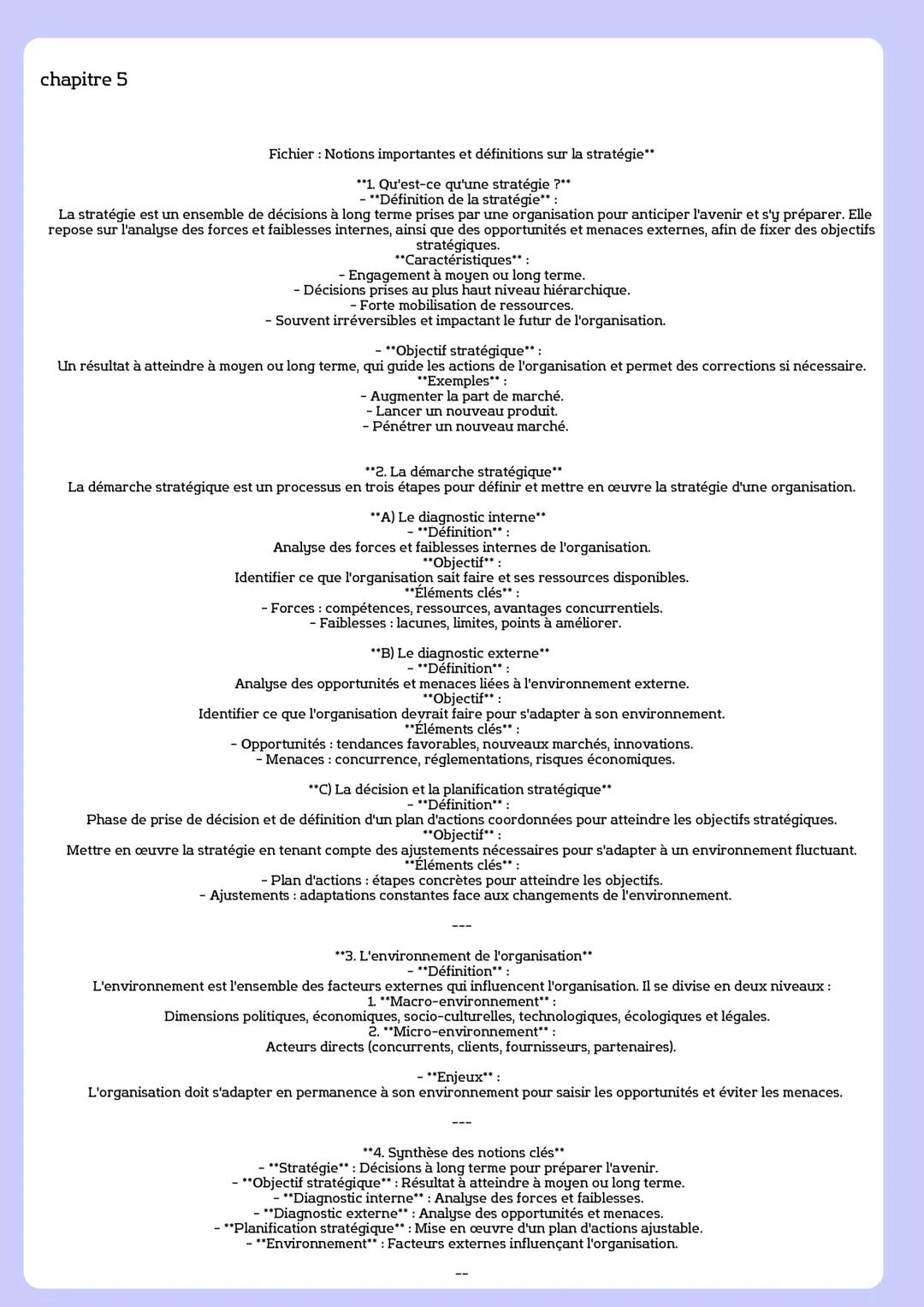 chapitre 5

Fichier : Notions importantes et définitions sur la stratégie**

**1. Qu'est-ce qu'une stratégie ?**
- **Définition de la stratégie** :
La stratégie est un ensemble de décisions à long terme prises par une organisation pour anticiper l'avenir et s'y préparer. Elle repose sur l'analyse des forces et faiblesses internes, ainsi que des opportunités et menaces externes, afin de fixer des objectifs stratégiques.
**Caractéristiques** :
- Engagement à moyen ou long terme.
- Décisions prises au plus haut niveau hiérarchique.
- Forte mobilisation de ressources.
- Souvent irréversibles et impactant le futur de l'organisation.

- **Objectif stratégique** :
Un résultat à atteindre à moyen ou long terme, qui guide les actions de l'organisation et permet des corrections si nécessaire.
**Exemples** :
- Augmenter la part de marché.
- Lancer un nouveau produit.
- Pénétrer un nouveau marché.

**2. La démarche stratégique**
La démarche stratégique est un processus en trois étapes pour définir et mettre en œuvre la stratégie d'une organisation.

**A) Le diagnostic interne**
- **Définition** :
Analyse des forces et faiblesses internes de l'organisation.
**Objectif** :
Identifier ce que l'organisation sait faire et ses ressources disponibles.
**Éléments clés** :
- Forces : compétences, ressources, avantages concurrentiels.
- Faiblesses : lacunes, limites, points à améliorer.

**B) Le diagnostic externe**
- **Définition** :
Analyse des opportunités et menaces liées à l'environnement externe.
**Objectif** :
Identifier ce que l'organisation devrait faire pour s'adapter à son environnement.
**Éléments clés** :
- Opportunités : tendances favorables, nouveaux marchés, innovations.
- Menaces : concurrence, réglementations, risques économiques.

**C) La décision et la planification stratégique**
- **Définition** :
Phase de prise de décision et de définition d'un plan d'actions coordonnées pour atteindre les objectifs stratégiques.
**Objectif** :
Mettre en œuvre la stratégie en tenant compte des ajustements nécessaires pour s'adapter à un environnement fluctuant.
**Éléments clés** :
- Plan d'actions : étapes concrètes pour atteindre les objectifs.
- Ajustements : adaptations constantes face aux changements de l'environnement.

---

**3. L'environnement de l'organisation**
- **Définition** :
L'environnement est l'ensemble des facteurs externes qui influencent l'organisation. Il se divise en deux niveaux :
1. **Macro-environnement** :
Dimensions politiques, économiques, socio-culturelles, technologiques, écologiques et légales.
2. **Micro-environnement** :
Acteurs directs (concurrents, clients, fournisseurs, partenaires).

- **Enjeux** :
L'organisation doit s'adapter en permanence à son environnement pour saisir les opportunités et éviter les menaces.

---

**4. Synthèse des notions clés**
- **Stratégie** : Décisions à long terme pour préparer l'avenir.
- **Objectif stratégique** : Résultat à atteindre à moyen ou long terme.
- **Diagnostic interne** : Analyse des forces et faiblesses.
- **Diagnostic externe** : Analyse des opportunités et menaces.
- **Planification stratégique** : Mise en œuvre d'un plan d'actions ajustable.
- **Environnement** : Facteurs externes influençant l'organisation.

--